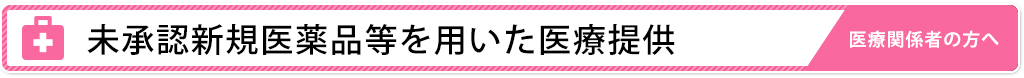 未承認新規医薬品等を用いた医療提供

医療関係者の方へ